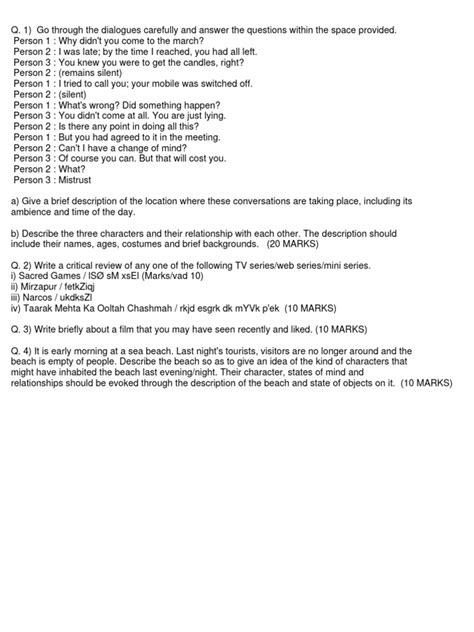 Q. 1) Go through the dialogues carefully and answer the questions within the space provided.
Person 1 : Why didn't you come to the march?
Person 2 : I was late; by the time I reached, you had all left.
Person 3 : You knew you were to get the candles, right?
Person 2 : (remains silent)
Person 1 : I tried to call you; your mobile was switched off.
Person 2 : (silent)
Person 1 : What's wrong? Did something happen?
Person 3 : You didn't come at all. You are just lying.
Person 2 : Is there any point in doing all this?
Person 1 : But you had agreed to it in the meeting.
Person 2 : Can't I have a change of mind?
Person 3 : Of course you can. But that will cost you.
Person 2 : What?
Person 3 : Mistrust

a) Give a brief description of the location where these conversations are taking place, including its ambience and time of the day.

b) Describe the three characters and their relationship with each other. The description should include their names, ages, costumes and brief backgrounds. (20 MARKS)

Q. 2) Write a critical review of any one of the following TV series/web series/mini series.
i) Sacred Games / ISØ sM xsEl (Marks/vad 10)
ii) Mirzapur / fetkZiqj
iii) Narcos / ukdksZl
iv) Taarak Mehta Ka Ooltah Chashmah / rkjd esgrk dk mYVk p'ek (10 MARKS)

Q. 3) Write briefly about a film that you may have seen recently and liked. (10 MARKS)

Q. 4) It is early morning at a sea beach. Last night's tourists, visitors are no longer around and the beach is empty of people. Describe the beach so as to give an idea of the kind of characters that might have inhabited the beach last evening/night. Their character, states of mind and relationships should be evoked through the description of the beach and state of objects on it. (10 MARKS)